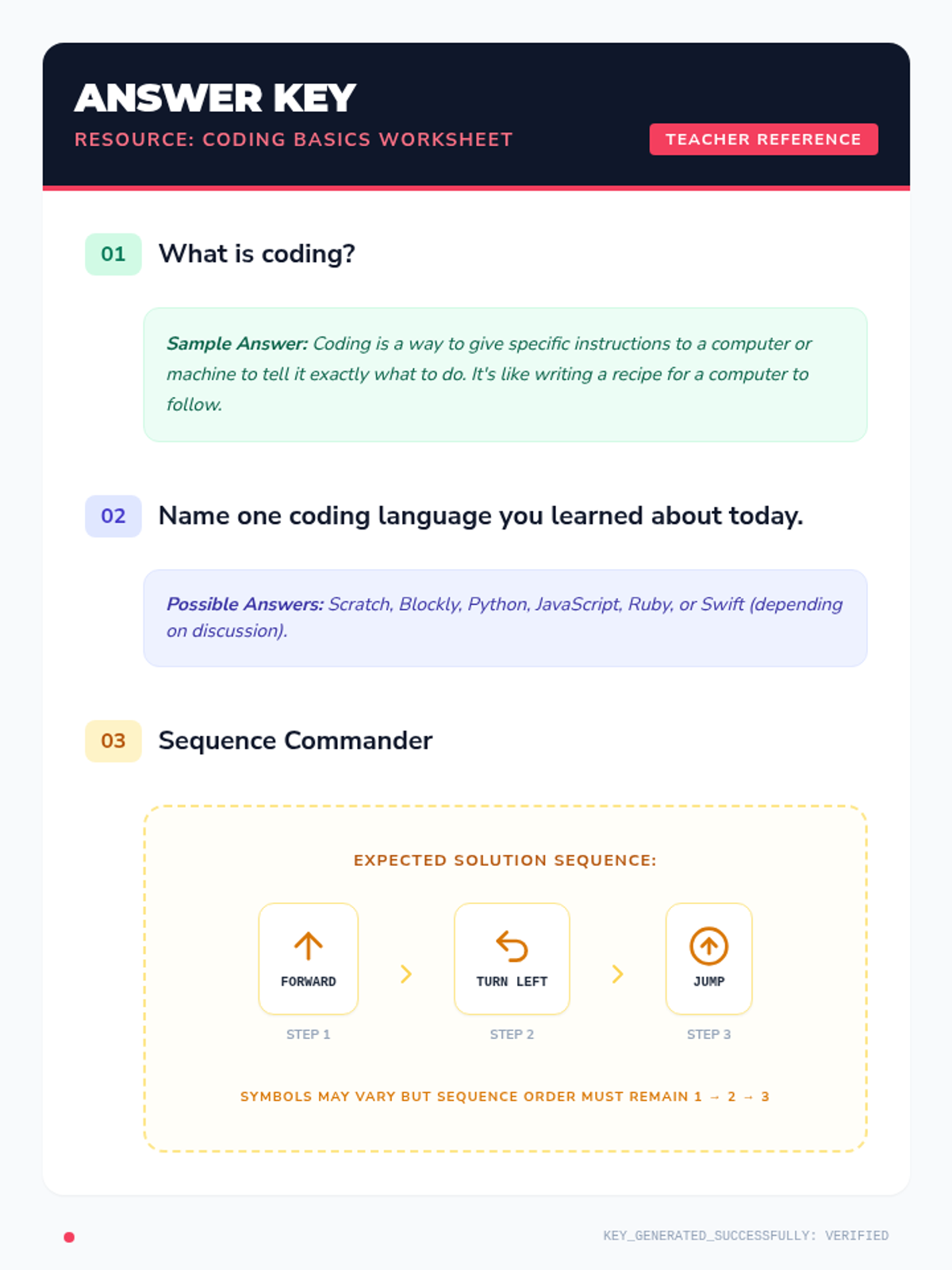 ANSWER KEY

RESOURCE: CODING BASICS WORKSHEET

TEACHER REFERENCE

01 What is coding?

Sample Answer: Coding is a way to give specific instructions to a computer or machine to tell it exactly what to do. It's like writing a recipe for a computer to follow.

02 Name one coding language you learned about today.

Possible Answers: Scratch, Blockly, Python, JavaScript, Ruby, or Swift (depending on discussion).

03 Sequence Commander

EXPECTED SOLUTION SEQUENCE:

FORWARD
STEP 1

TURN LEFT
STEP 2

JUMP
STEP 3

SYMBOLS MAY VARY BUT SEQUENCE ORDER MUST REMAIN 1 → 2 → 3

KEY_GENERATED_SUCCESSFULLY: VERIFIED